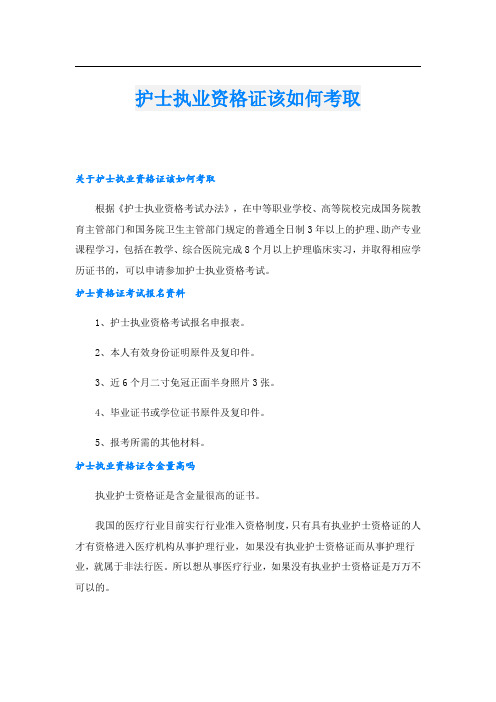 护士执业资格证该如何考取

关于护士执业资格证该如何考取

根据《护士执业资格考试办法》，在中等职业学校、高等院校完成国务院教育主管部门和国务院卫生主管部门规定的普通全日制3年以上的护理、助产专业课程学习，包括在教学、综合医院完成8个月以上护理临床实习，并取得相应学历证书的，可以申请参加护士执业资格考试。

护士资格证考试报名资料

1、护士执业资格考试报名申报表。

2、本人有效身份证明原件及复印件。

3、近6个月二寸免冠正面半身照片3张。

4、毕业证书或学位证书原件及复印件。

5、报考所需的其他材料。

护士执业资格证含金量高吗

执业护士资格证是含金量很高的证书。

我国的医疗行业目前实行行业准入资格制度，只有具有执业护士资格证的人才有资格进入医疗机构从事护理行业，如果没有执业护士资格证而从事护理行业，就属于非法行医。所以想从事医疗行业，如果没有执业护士资格证是万万不可以的。